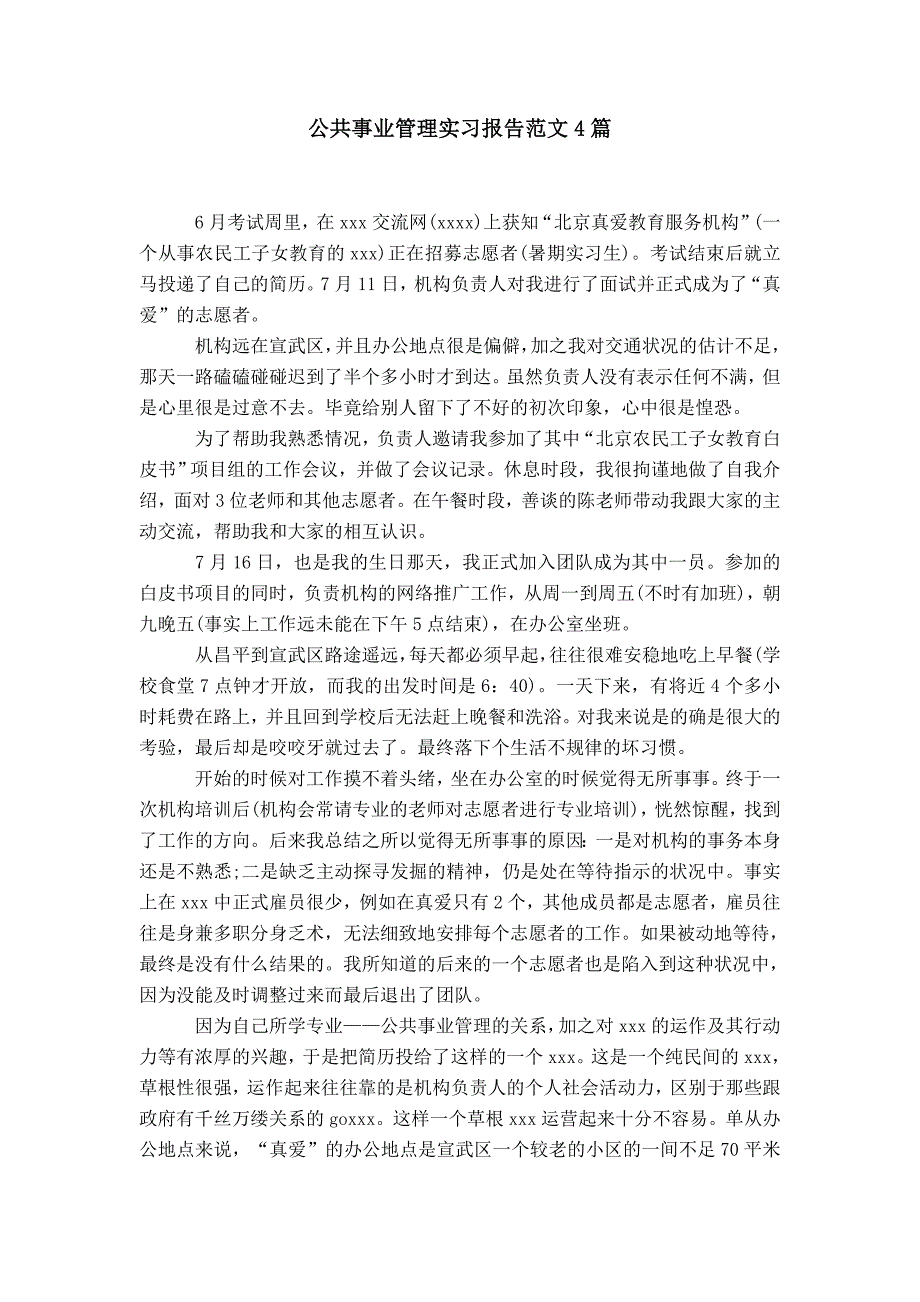 公共事业管理实习报告范文4篇

6月考试周里，在xxx交流网(xxxx)上获知“北京真爱教育服务机构”(一个从事农民工子女教育的xxx)正在招募志愿者(暑期实习生)。考试结束后就立马投递了自己的简历。7月11日，机构负责人对我进行了面试并正式成为了“真爱”的志愿者。

机构远在宣武区，并且办公地点很是偏僻，加之我对交通状况的估计不足，那天一路磕磕碰碰迟到了半个多小时才到达。虽然负责人没有表示任何不满，但是心里很是过意不去。毕竟给别人留下了不好的初次印象，心中很是惶恐。

为了帮助我熟悉情况，负责人邀请我参加了其中“北京农民工子女教育白皮书”项目组的工作会议，并做了会议记录。休息时段，我很拘谨地做了自我介绍，面对3位老师和其他志愿者。在午餐时段，善谈的陈老师带动我跟大家的主动交流，帮助我和大家的相互认识。

7月16日，也是我的生日那天，我正式加入团队成为其中一员。参加的白皮书项目的同时，负责机构的网络推广工作，从周一到周五(不时有加班)，朝九晚五(事实上工作远未能在下午5点结束)，在办公室坐班。

从昌平到宣武区路途遥远，每天都必须早起，往往很难安稳地吃上早餐(学校食堂7点钟才开放，而我的出发时间是6：40)。一天下来，有将近4个多小时耗费在路上，并且回到学校后无法赶上晚餐和洗浴。对我来说是的确是很大的考验，最后却是咬咬牙就过去了。最终落下个生活不规律的坏习惯。

开始的时候对工作摸不着头绪，坐在办公室的时候觉得无所事事。终于一次机构培训后(机构会常请专业的老师对志愿者进行专业培训)，恍然惊醒，找到了工作的方向。后来我总结之所以觉得无所事事的原因：一是对机构的事务本身还是不熟悉;二是缺乏主动探寻发掘的精神，仍是处在等待指示的状况中。事实上在xxx中正式雇员很少，例如在真爱只有2个，其他成员都是志愿者，雇员往往是身兼多职分身乏术，无法细致地安排每个志愿者的工作。如果被动地等待，最终是没有什么结果的。我所知道的后来的一个志愿者也是陷入到这种状况中，因为没能及时调整过来而最后退出了团队。

因为自己所学专业——公共事业管理的关系，加之对xxx的运作及其行动力等有浓厚的兴趣，于是把简历投给了这样的一个xxx。这是一个纯民间的xxx，草根性很强，运作起来往往靠的是机构负责人的个人社会活动力，区别于那些跟政府有千丝万缕关系的goxxx。这样一个草根xxx运营起来十分不容易。单从办公地点来说，“真爱”的办公地点是宣武区一个较老的小区的一间不足70平米